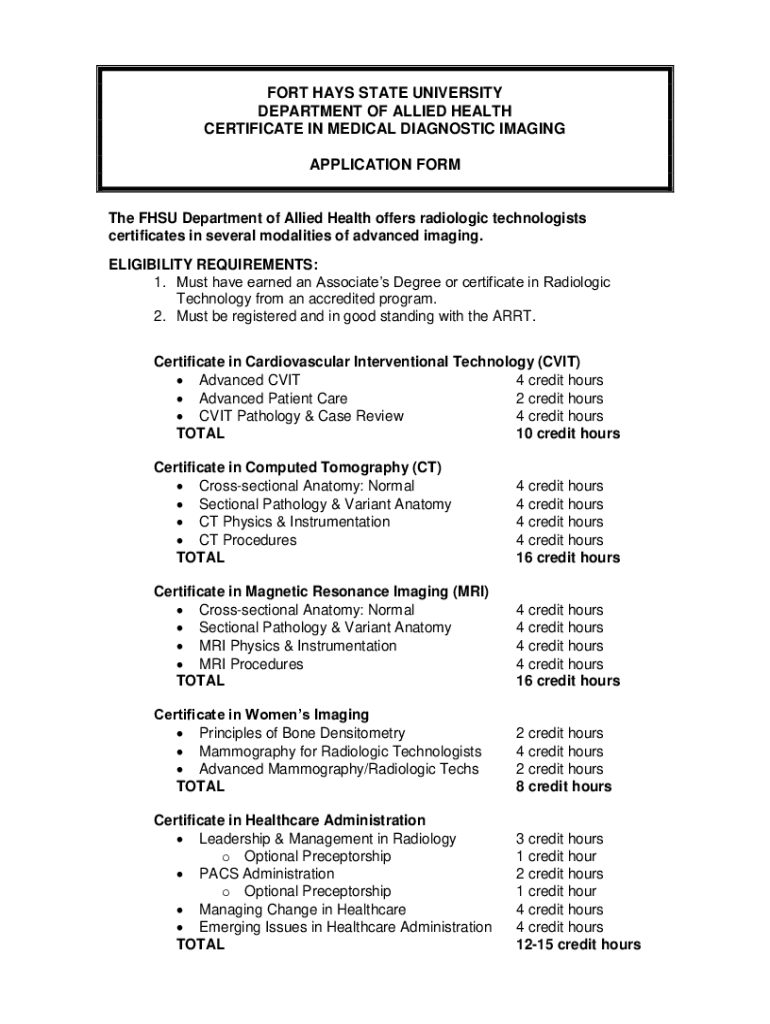 FORT HAYS STATE UNIVERSITY
DEPARTMENT OF ALLIED HEALTH
CERTIFICATE IN MEDICAL DIAGNOSTIC IMAGING

APPLICATION FORM

The FHSU Department of Allied Health offers radiologic technologists certificates in several modalities of advanced imaging.

ELIGIBILITY REQUIREMENTS:
1. Must have earned an Associate's Degree or certificate in Radiologic Technology from an accredited program.
2. Must be registered and in good standing with the ARRT.

Certificate in Cardiovascular Interventional Technology (CVIT)
• Advanced CVIT 4 credit hours
• Advanced Patient Care 2 credit hours
• CVIT Pathology & Case Review 4 credit hours
TOTAL 10 credit hours

Certificate in Computed Tomography (CT)
• Cross-sectional Anatomy: Normal 4 credit hours
• Sectional Pathology & Variant Anatomy 4 credit hours
• CT Physics & Instrumentation 4 credit hours
• CT Procedures 4 credit hours
TOTAL 16 credit hours

Certificate in Magnetic Resonance Imaging (MRI)
• Cross-sectional Anatomy: Normal 4 credit hours
• Sectional Pathology & Variant Anatomy 4 credit hours
• MRI Physics & Instrumentation 4 credit hours
• MRI Procedures 4 credit hours
TOTAL 16 credit hours

Certificate in Women's Imaging
• Principles of Bone Densitometry 2 credit hours
• Mammography for Radiologic Technologists 4 credit hours
• Advanced Mammography/Radiologic Techs 2 credit hours
TOTAL 8 credit hours

Certificate in Healthcare Administration
• Leadership & Management in Radiology 3 credit hours
  o Optional Preceptorship 1 credit hour
• PACS Administration 2 credit hours
  o Optional Preceptorship 1 credit hour
• Managing Change in Healthcare 4 credit hours
• Emerging Issues in Healthcare Administration 4 credit hours
TOTAL 12-15 credit hours